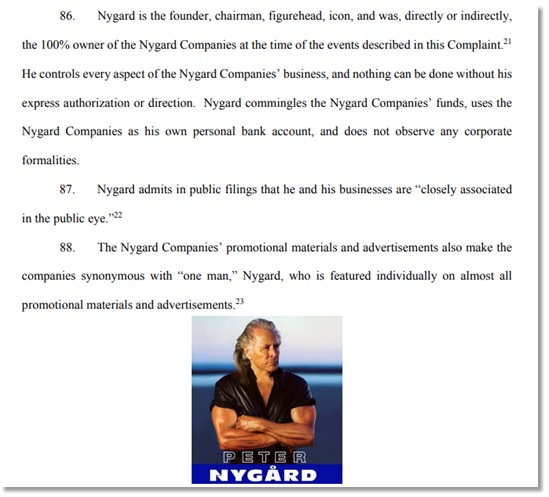 86. Nygard is the founder, chairman, figurehead, icon, and was, directly or indirectly, the 100% owner of the Nygard Companies at the time of the events described in this Complaint.$^{21}$ He controls every aspect of the Nygard Companies' business, and nothing can be done without his express authorization or direction. Nygard commingles the Nygard Companies' funds, uses the Nygard Companies as his own personal bank account, and does not observe any corporate formalities.

87. Nygard admits in public filings that he and his businesses are "closely associated in the public eye."$^{22}$

88. The Nygard Companies' promotional materials and advertisements also make the companies synonymous with "one man," Nygard, who is featured individually on almost all promotional materials and advertisements.$^{23}$

PETER
NYGÅRD